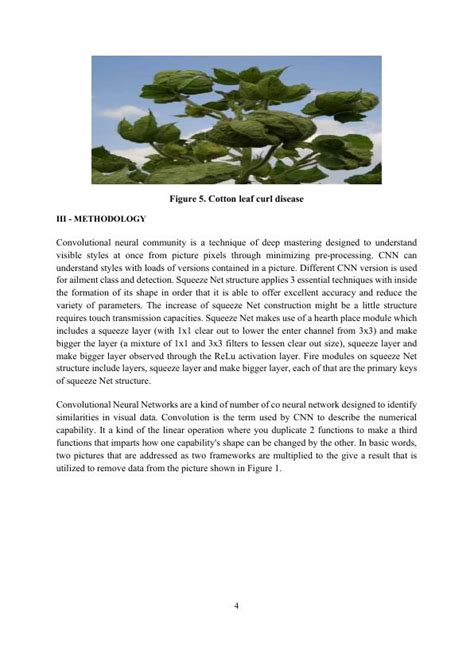 Figure 5. Cotton leaf curl disease

III - METHODOLOGY

Convolutional neural community is a technique of deep mastering designed to understand visible styles at once from picture pixels through minimizing pre-processing. CNN can understand styles with loads of versions contained in a picture. Different CNN version is used for ailment class and detection. Squeeze Net structure applies 3 essential techniques with inside the formation of its shape in order that it is able to offer excellent accuracy and reduce the variety of parameters. The increase of squeeze Net construction might be a little structure requires touch transmission capacities. Squeeze Net makes use of a hearth place module which includes a squeeze layer (with 1x1 clear out to lower the enter channel from 3x3) and make bigger the layer (a mixture of 1x1 and 3x3 filters to lessen clear out size), squeeze layer and make bigger layer observed through the ReLu activation layer. Fire modules on squeeze Net structure include layers, squeeze layer and make bigger layer, each of that are the primary keys of squeeze Net structure.

Convolutional Neural Networks are a kind of number of co neural network designed to identify similarities in visual data. Convolution is the term used by CNN to describe the numerical capability. It a kind of the linear operation where you duplicate 2 functions to make a third functions that imparts how one capability's shape can be changed by the other. In basic words, two pictures that are addressed as two frameworks are multiplied to the give a result that is utilized to remove data from the picture shown in Figure 1.

4